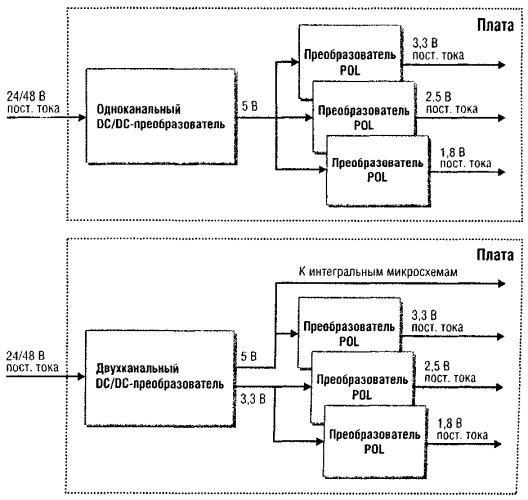 Плата

24/48 В
пост. тока

Одноканальный DC/DC-преобразователь

5 В

Преобразователь POL

3,3 В
пост. тока

Преобразователь POL

2,5 В
пост. тока

Преобразователь POL

1,8 В
пост. тока

Плата

К интегральным микросхемам

24/48 В
пост. тока

Двухканальный DC/DC-преобразователь

5 В

3,3 В

Преобразователь POL

3,3 В
пост. тока

Преобразователь POL

2,5 В
пост. тока

Преобразователь POL

1,8 В
пост. тока